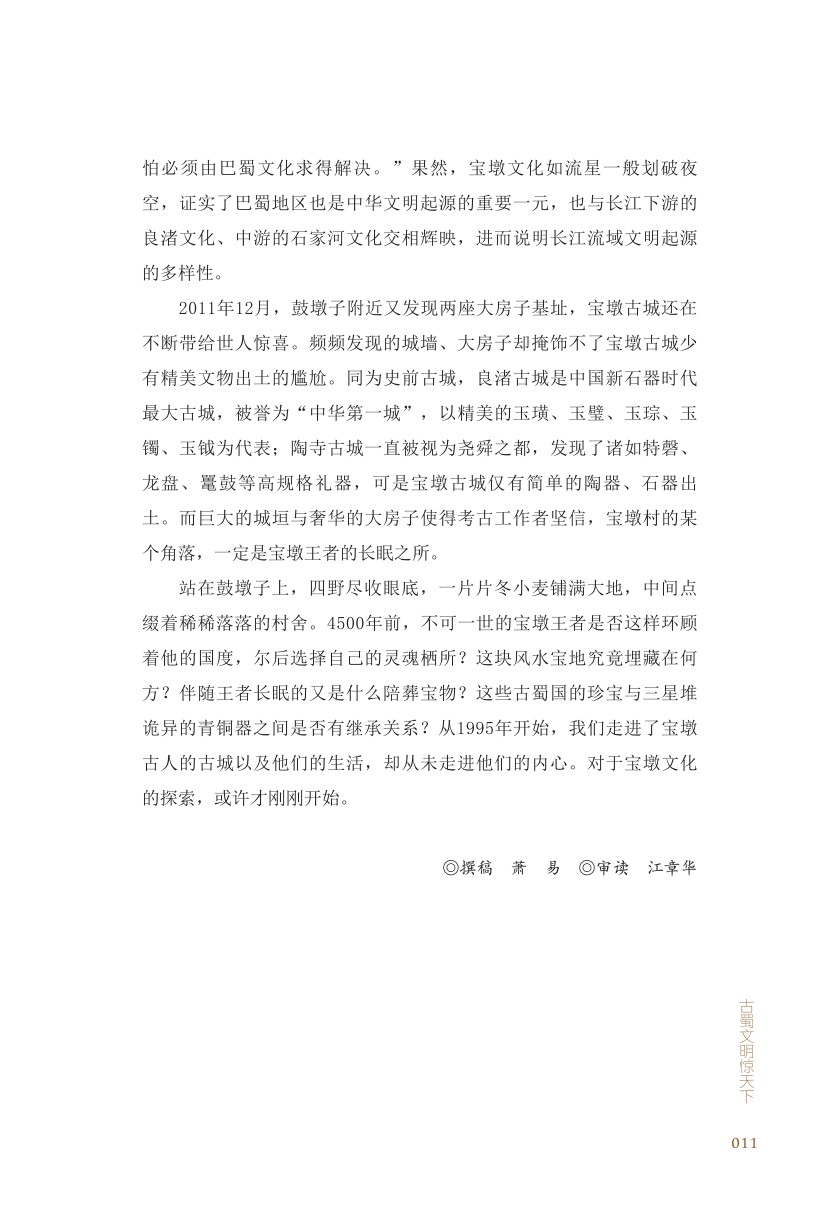 怕必须由巴蜀文化求得解决。”果然，宝墩文化如流星一般划破夜空，证实了巴蜀地区也是中华文明起源的重要一元，也与长江下游的良渚文化、中游的石家河文化交相辉映，进而说明长江流域文明起源的多样性。

2011年12月，鼓墩子附近又发现两座大房子基址，宝墩古城还在不断带给世人惊喜。频频发现的城墙、大房子却掩饰不了宝墩古城少有精美文物出土的尴尬。同为史前古城，良渚古城是中国新石器时代最大古城，被誉为“中华第一城”，以精美的玉璜、玉璧、玉琮、玉镯、玉钺为代表；陶寺古城一直被视为尧舜之都，发现了诸如特磬、龙盘、鼍鼓等高规格礼器，可是宝墩古城仅有简单的陶器、石器出土。而巨大的城垣与奢华的大房子使得考古工作者坚信，宝墩村的某个角落，一定是宝墩王者的长眠之所。

站在鼓墩子上，四野尽收眼底，一片片冬小麦铺满大地，中间点缀着稀稀落落的村舍。4500年前，不可一世的宝墩王者是否这样环顾着他的国度，尔后选择自己的灵魂栖所？这块风水宝地究竟埋藏在何方？伴随王者长眠的又是什么陪葬宝物？这些古蜀国的珍宝与三星堆诡异的青铜器之间是否有继承关系？从1995年开始，我们走进了宝墩古人的古城以及他们的生活，却从未走进他们的内心。对于宝墩文化的探索，或许才刚刚开始。

◎撰稿　萧　易　◎审读　江章华

古蜀文明惊天下

011